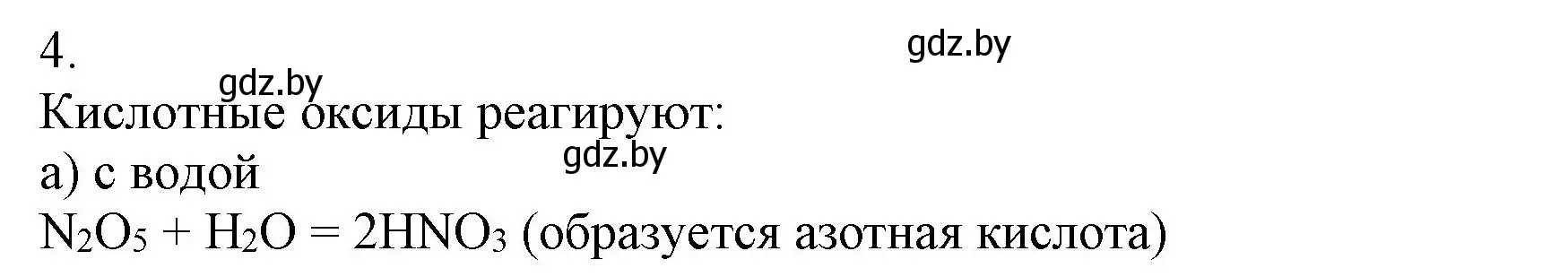 4.

gdz.by

gdz.by

Кислотные оксиды реагируют:

gdz.by

а) с водой

$N_2O_5 + H_2O = 2HNO_3$ (образуется азотная кислота)